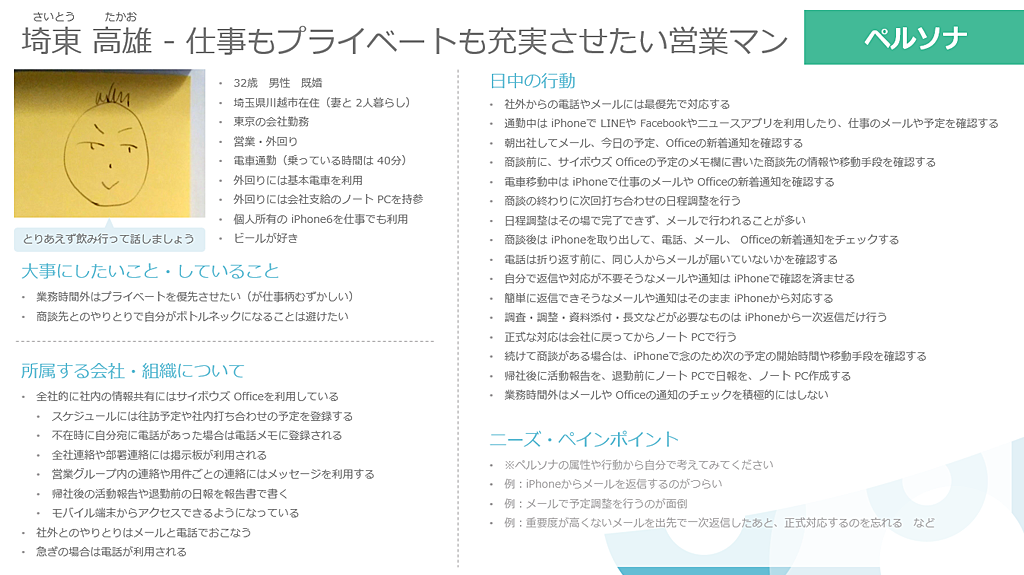 さいとう　たかお
埼東 高雄 - 仕事もプライベートも充実させたい営業マン

ペルソナ

とりあえず飲み行って話しましょう

- 32歳　男性　既婚
- 埼玉県川越市在住（妻と 2人暮らし）
- 東京の会社勤務
- 営業・外回り
- 電車通勤（乗っている時間は 40分）
- 外回りには基本電車を利用
- 外回りには会社支給のノート PCを持参
- 個人所有の iPhone6を仕事でも利用
- ビールが好き

大事にしたいこと・していること
- 業務時間外はプライベートを優先させたい（が仕事柄むずかしい）
- 商談先とのやりとりで自分がボトルネックになることは避けたい

所属する会社・組織について
- 全社的に社内の情報共有にはサイボウズ Officeを利用している
  - スケジュールには往訪予定や社内打ち合わせの予定を登録する
  - 不在時に自分宛に電話があった場合は電話メモに登録される
  - 全社連絡や部署連絡には掲示板が利用される
  - 営業グループ内の連絡や用件ごとの連絡にはメッセージを利用する
  - 帰社後の活動報告や退勤前の日報を報告書で書く
  - モバイル端末からアクセスできるようになっている
- 社外とのやりとりはメールと電話でおこなう
- 急ぎの場合は電話が利用される

日中の行動
- 社外からの電話やメールには最優先で対応する
- 通勤中は iPhoneで LINEや Facebookやニュースアプリを利用したり、仕事のメールや予定を確認する
- 朝出社してメール、今日の予定、Officeの新着通知を確認する
- 商談前に、サイボウズ Officeの予定のメモ欄に書いた商談先の情報や移動手段を確認する
- 電車移動中は iPhoneで仕事のメールや Officeの新着通知を確認する
- 商談の終わりに次回打ち合わせの日程調整を行う
- 日程調整はその場で完了できず、メールで行われることが多い
- 商談後は iPhoneを取り出して、電話、メール、 Officeの新着通知をチェックする
- 電話は折り返す前に、同じ人からメールが届いていないかを確認する
- 自分で返信や対応が不要そうなメールや通知は iPhoneで確認を済ませる
- 簡単に返信できそうなメールや通知はそのまま iPhoneから対応する
- 調査・調整・資料添付・長文などが必要なものは iPhoneから一次返信だけ行う
- 正式な対応は会社に戻ってからノート PCで行う
- 続けて商談がある場合は、iPhoneで念のため次の予定の開始時間や移動手段を確認する
- 帰社後に活動報告を、退勤前にノート PCで日報を、ノート PC作成する
- 業務時間外はメールや Officeの通知のチェックを積極的にはしない

ニーズ・ペインポイント
- ※ペルソナの属性や行動から自分で考えてみてください
- 例：iPhoneからメールを返信するのがつらい
- 例：メールで予定調整を行うのが面倒
- 例：重要度が高くないメールを出先で一次返信したあと、正式対応するのを忘れる　など